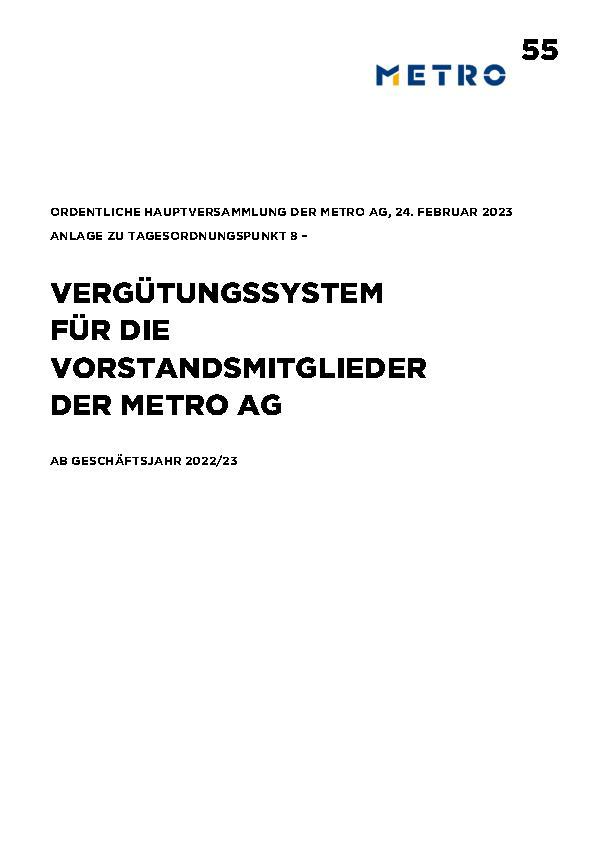 55

METRO

ORDENTLICHE HAUPTVERSAMMLUNG DER METRO AG, 24. FEBRUAR 2023

ANLAGE ZU TAGESORDNUNGSPUNKT 8 –

VERGÜTUNGSSYSTEM FÜR DIE VORSTANDSMITGLIEDER DER METRO AG

AB GESCHÄFTSJAHR 2022/23